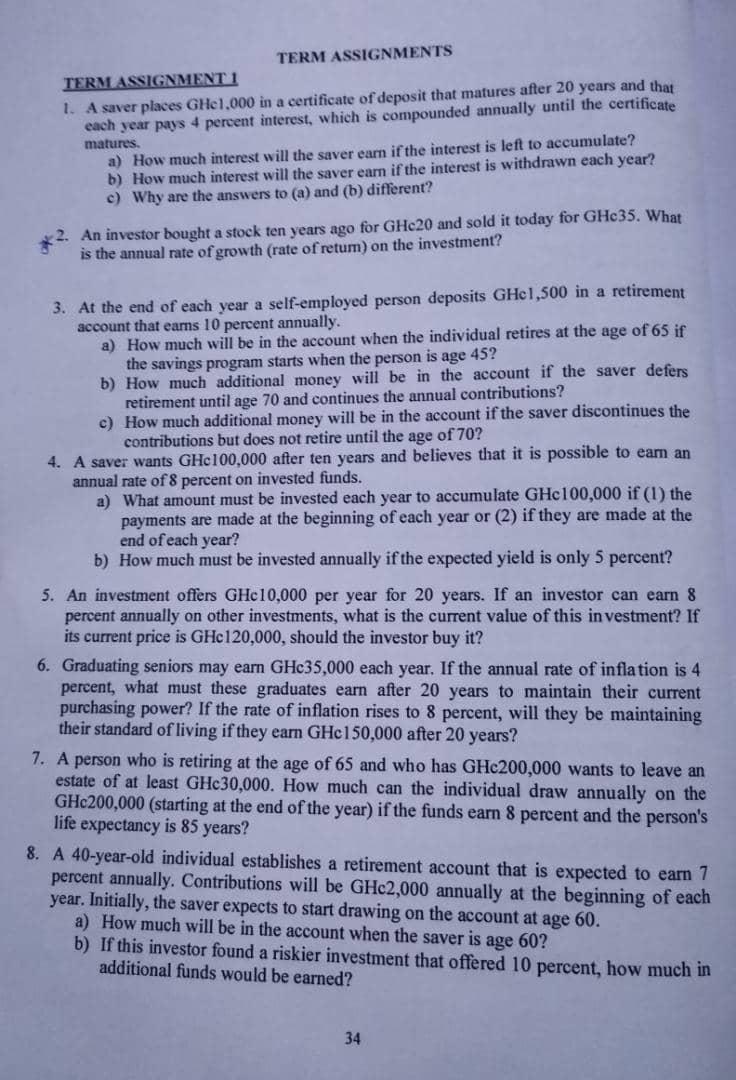 TERM ASSIGNMENTS

TERM ASSIGNMENT 1

1. A saver places GHc1,000 in a certificate of deposit that matures after 20 years and that each year pays 4 percent interest, which is compounded annually until the certificate matures.
a) How much interest will the saver earn if the interest is left to accumulate?
b) How much interest will the saver earn if the interest is withdrawn each year?
c) Why are the answers to (a) and (b) different?

2. An investor bought a stock ten years ago for GHc20 and sold it today for GHc35. What is the annual rate of growth (rate of return) on the investment?

3. At the end of each year a self-employed person deposits GHc1,500 in a retirement account that earns 10 percent annually.
a) How much will be in the account when the individual retires at the age of 65 if the savings program starts when the person is age 45?
b) How much additional money will be in the account if the saver defers retirement until age 70 and continues the annual contributions?
c) How much additional money will be in the account if the saver discontinues the contributions but does not retire until the age of 70?

4. A saver wants GHc100,000 after ten years and believes that it is possible to earn an annual rate of 8 percent on invested funds.
a) What amount must be invested each year to accumulate GHc100,000 if (1) the payments are made at the beginning of each year or (2) if they are made at the end of each year?
b) How much must be invested annually if the expected yield is only 5 percent?

5. An investment offers GHc10,000 per year for 20 years. If an investor can earn 8 percent annually on other investments, what is the current value of this investment? If its current price is GHc120,000, should the investor buy it?

6. Graduating seniors may earn GHc35,000 each year. If the annual rate of inflation is 4 percent, what must these graduates earn after 20 years to maintain their current purchasing power? If the rate of inflation rises to 8 percent, will they be maintaining their standard of living if they earn GHc150,000 after 20 years?

7. A person who is retiring at the age of 65 and who has GHc200,000 wants to leave an estate of at least GHc30,000. How much can the individual draw annually on the GHc200,000 (starting at the end of the year) if the funds earn 8 percent and the person's life expectancy is 85 years?

8. A 40-year-old individual establishes a retirement account that is expected to earn 7 percent annually. Contributions will be GHc2,000 annually at the beginning of each year. Initially, the saver expects to start drawing on the account at age 60.
a) How much will be in the account when the saver is age 60?
b) If this investor found a riskier investment that offered 10 percent, how much in additional funds would be earned?

34